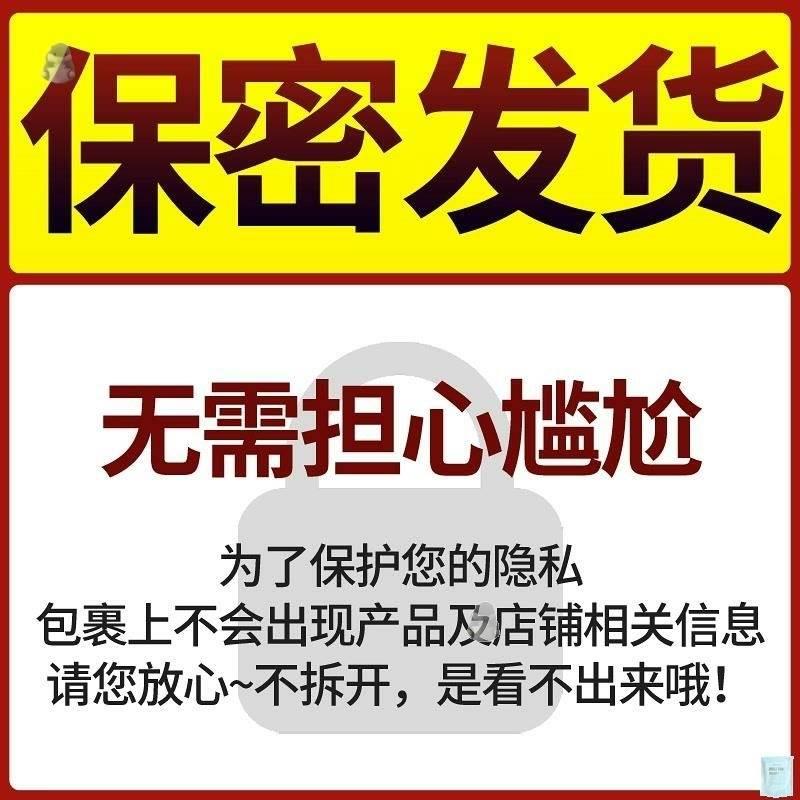 保密发货

无需担心尴尬

为了保护您的隐私
包裹上不会出现产品及店铺相关信息
请您放心~不拆开，是看不出来哦！